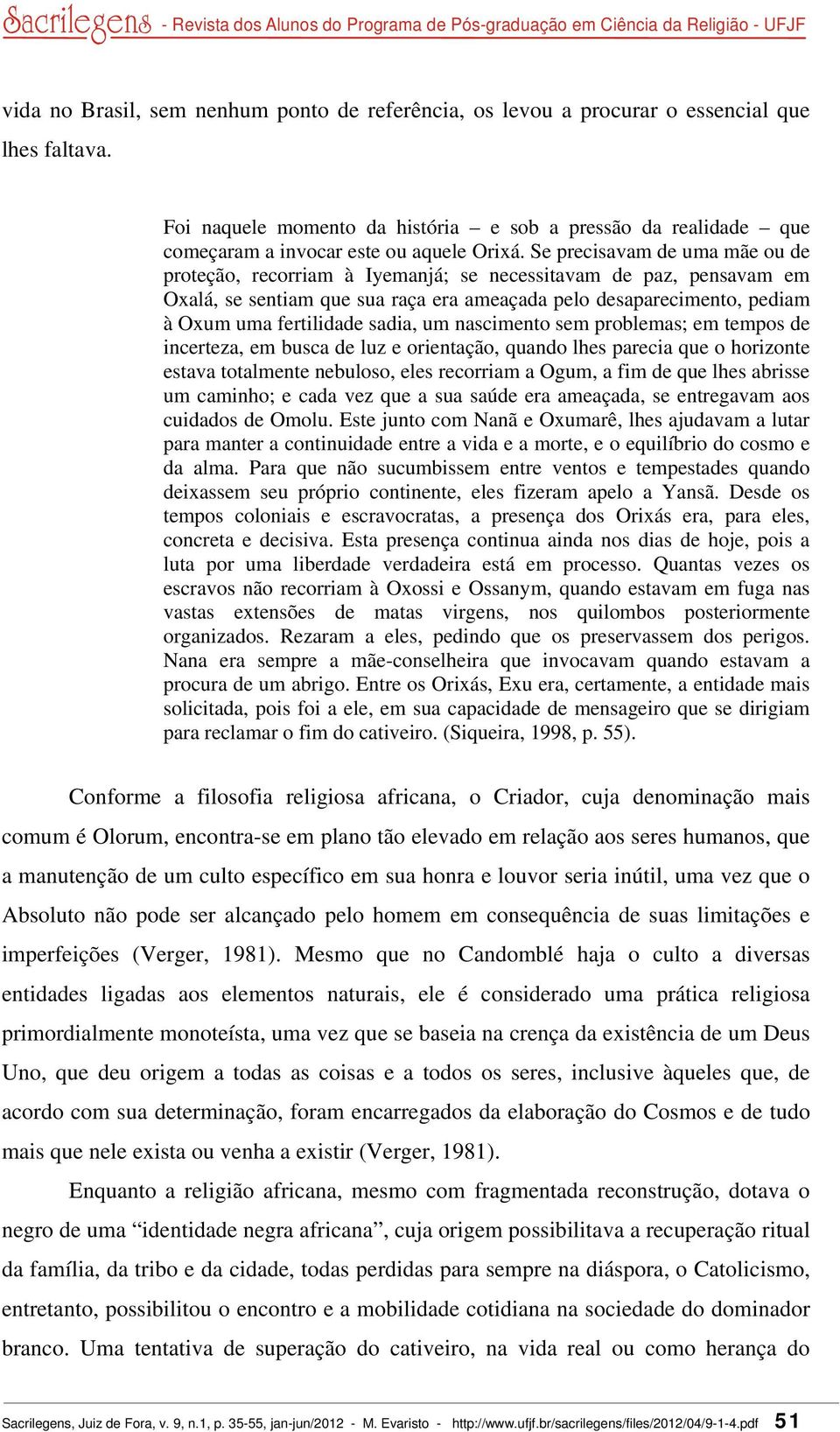 Sacrilegens - Revista dos Alunos do Programa de Pós-graduação em Ciência da Religião - UFJF

vida no Brasil, sem nenhum ponto de referência, os levou a procurar o essencial que lhes faltava.

Foi naquele momento da história – e sob a pressão da realidade – que começaram a invocar este ou aquele Orixá. Se precisavam de uma mãe ou de proteção, recorriam à Iyemanjá; se necessitavam de paz, pensavam em Oxalá, se sentiam que sua raça era ameaçada pelo desaparecimento, pediam à Oxum uma fertilidade sadia, um nascimento sem problemas; em tempos de incerteza, em busca de luz e orientação, quando lhes parecia que o horizonte estava totalmente nebuloso, eles recorriam a Ogum, a fim de que lhes abrisse um caminho; e cada vez que a sua saúde era ameaçada, se entregavam aos cuidados de Omolu. Este junto com Nanã e Oxumarê, lhes ajudavam a lutar para manter a continuidade entre a vida e a morte, e o equilíbrio do cosmo e da alma. Para que não sucumbissem entre ventos e tempestades quando deixassem seu próprio continente, eles fizeram apelo a Yansã. Desde os tempos coloniais e escravocratas, a presença dos Orixás era, para eles, concreta e decisiva. Esta presença continua ainda nos dias de hoje, pois a luta por uma liberdade verdadeira está em processo. Quantas vezes os escravos não recorriam à Oxossi e Ossanym, quando estavam em fuga nas vastas extensões de matas virgens, nos quilombos posteriormente organizados. Rezaram a eles, pedindo que os preservassem dos perigos. Nana era sempre a mãe-conselheira que invocavam quando estavam a procura de um abrigo. Entre os Orixás, Exu era, certamente, a entidade mais solicitada, pois foi a ele, em sua capacidade de mensageiro que se dirigiam para reclamar o fim do cativeiro. (Siqueira, 1998, p. 55).

Conforme a filosofia religiosa africana, o Criador, cuja denominação mais comum é Olorum, encontra-se em plano tão elevado em relação aos seres humanos, que a manutenção de um culto específico em sua honra e louvor seria inútil, uma vez que o Absoluto não pode ser alcançado pelo homem em consequência de suas limitações e imperfeições (Verger, 1981). Mesmo que no Candomblé haja o culto a diversas entidades ligadas aos elementos naturais, ele é considerado uma prática religiosa primordialmente monoteísta, uma vez que se baseia na crença da existência de um Deus Uno, que deu origem a todas as coisas e a todos os seres, inclusive àqueles que, de acordo com sua determinação, foram encarregados da elaboração do Cosmos e de tudo mais que nele exista ou venha a existir (Verger, 1981).

Enquanto a religião africana, mesmo com fragmentada reconstrução, dotava o negro de uma “identidade negra africana”, cuja origem possibilitava a recuperação ritual da família, da tribo e da cidade, todas perdidas para sempre na diáspora, o Catolicismo, entretanto, possibilitou o encontro e a mobilidade cotidiana na sociedade do dominador branco. Uma tentativa de superação do cativeiro, na vida real ou como herança do

Sacrilegens, Juiz de Fora, v. 9, n.1, p. 35-55, jan-jun/2012 - M. Evaristo - http://www.ufjf.br/sacrilegens/files/2012/04/9-1-4.pdf 51